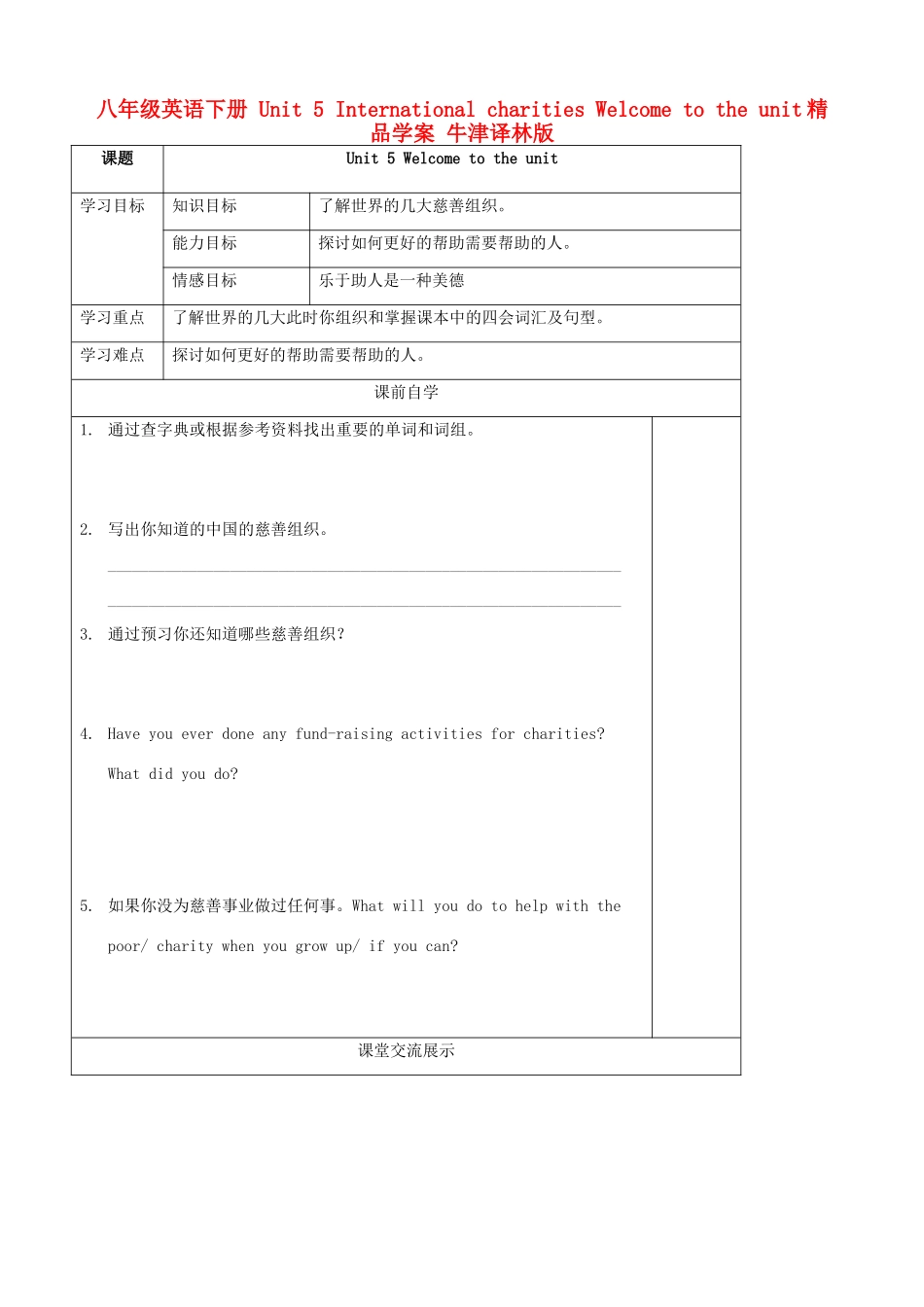 八年级英语下册 Unit 5 International charities Welcome to the unit精品学案 牛津译林版

| 课题 | Unit 5 Welcome to the unit | |
|---|---|---|
| 学习目标 | 知识目标 | 了解世界的几大慈善组织。 |
| | 能力目标 | 探讨如何更好的帮助需要帮助的人。 |
| | 情感目标 | 乐于助人是一种美德 |
| 学习重点 | 了解世界的几大此时你组织和掌握课本中的四会词汇及句型。 | |
| 学习难点 | 探讨如何更好的帮助需要帮助的人。 | |

课前自学

1. 通过查字典或根据参考资料找出重要的单词和词组。

2. 写出你知道的中国的慈善组织。

3. 通过预习你还知道哪些慈善组织？

4. Have you ever done any fund-raising activities for charities? What did you do?

5. 如果你没为慈善事业做过任何事。What will you do to help with the poor/ charity when you grow up/ if you can?

课堂交流展示